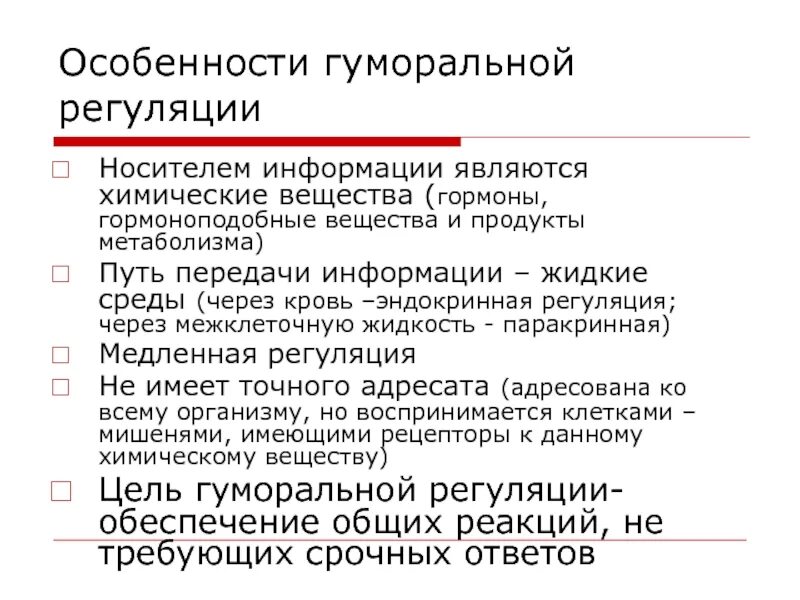 Особенности гуморальной регуляции

□ Носителем информации являются химические вещества (гормоны, гормоноподобные вещества и продукты метаболизма)

□ Путь передачи информации – жидкие среды (через кровь –эндокринная регуляция; через межклеточную жидкость - паракринная)

□ Медленная регуляция

□ Не имеет точного адресата (адресована ко всему организму, но воспринимается клетками – мишенями, имеющими рецепторы к данному химическому веществу)

□ Цель гуморальной регуляции- обеспечение общих реакций, не требующих срочных ответов